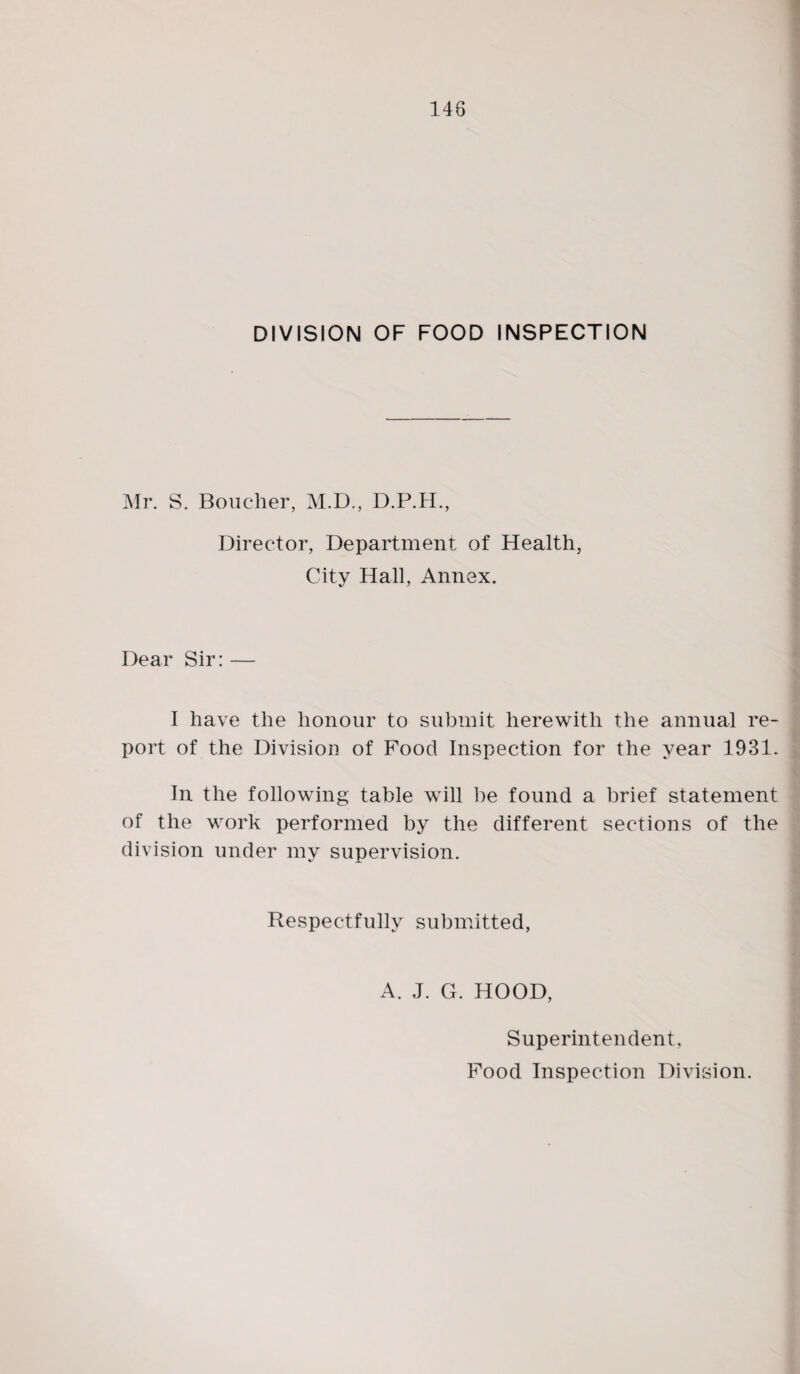 146

DIVISION OF FOOD INSPECTION

Mr. S. Boucher, M.D., D.P.H.,
Director, Department of Health,
City Hall, Annex.

Dear Sir: —

I have the honour to submit herewith the annual report of the Division of Food Inspection for the year 1931.

In the following table will be found a brief statement of the work performed by the different sections of the division under my supervision.

Respectfully submitted,

A. J. G. HOOD,

Superintendent,
Food Inspection Division.